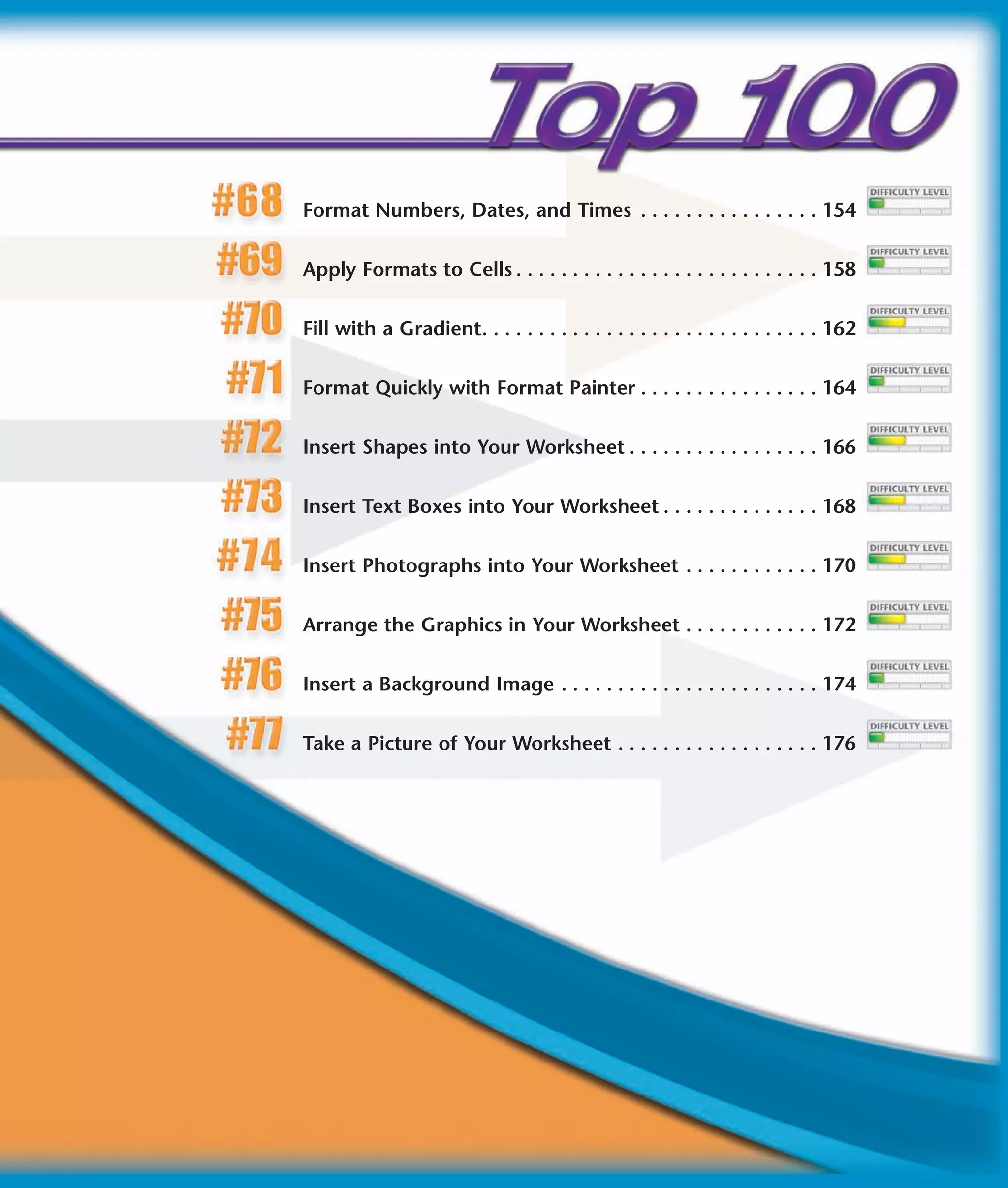 Top 100

#68 Format Numbers, Dates, and Times . . . . . . . . . . . . . . . . 154 DIFFICULTY LEVEL

#69 Apply Formats to Cells . . . . . . . . . . . . . . . . . . . . . . . . . . . 158 DIFFICULTY LEVEL

#70 Fill with a Gradient. . . . . . . . . . . . . . . . . . . . . . . . . . . . . . 162 DIFFICULTY LEVEL

#71 Format Quickly with Format Painter . . . . . . . . . . . . . . . . 164 DIFFICULTY LEVEL

#72 Insert Shapes into Your Worksheet . . . . . . . . . . . . . . . . . 166 DIFFICULTY LEVEL

#73 Insert Text Boxes into Your Worksheet . . . . . . . . . . . . . . 168 DIFFICULTY LEVEL

#74 Insert Photographs into Your Worksheet . . . . . . . . . . . . 170 DIFFICULTY LEVEL

#75 Arrange the Graphics in Your Worksheet . . . . . . . . . . . . 172 DIFFICULTY LEVEL

#76 Insert a Background Image . . . . . . . . . . . . . . . . . . . . . . . 174 DIFFICULTY LEVEL

#77 Take a Picture of Your Worksheet . . . . . . . . . . . . . . . . . . 176 DIFFICULTY LEVEL